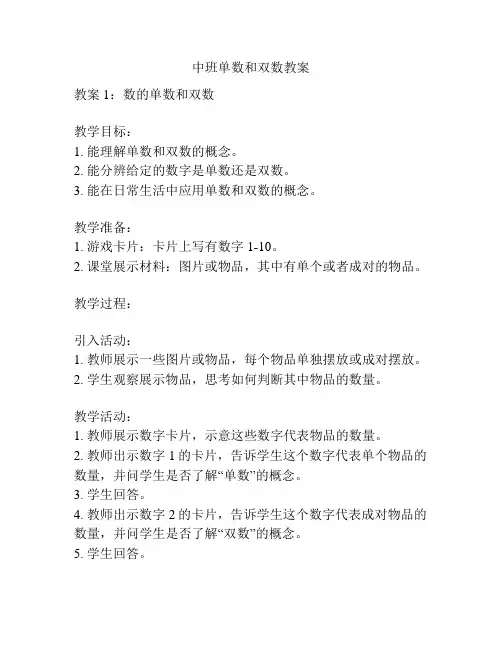 中班单数和双数教案

教案 1：数的单数和双数

教学目标：
1. 能理解单数和双数的概念。
2. 能分辨给定的数字是单数还是双数。
3. 能在日常生活中应用单数和双数的概念。

教学准备：
1. 游戏卡片：卡片上写有数字 1-10。
2. 课堂展示材料：图片或物品，其中有单个或者成对的物品。

教学过程：

引入活动：
1. 教师展示一些图片或物品，每个物品单独摆放或成对摆放。
2. 学生观察展示物品，思考如何判断其中物品的数量。

教学活动：
1. 教师展示数字卡片，示意这些数字代表物品的数量。
2. 教师出示数字 1 的卡片，告诉学生这个数字代表单个物品的数量，并问学生是否了解“单数”的概念。
3. 学生回答。
4. 教师出示数字 2 的卡片，告诉学生这个数字代表成对物品的数量，并问学生是否了解“双数”的概念。
5. 学生回答。